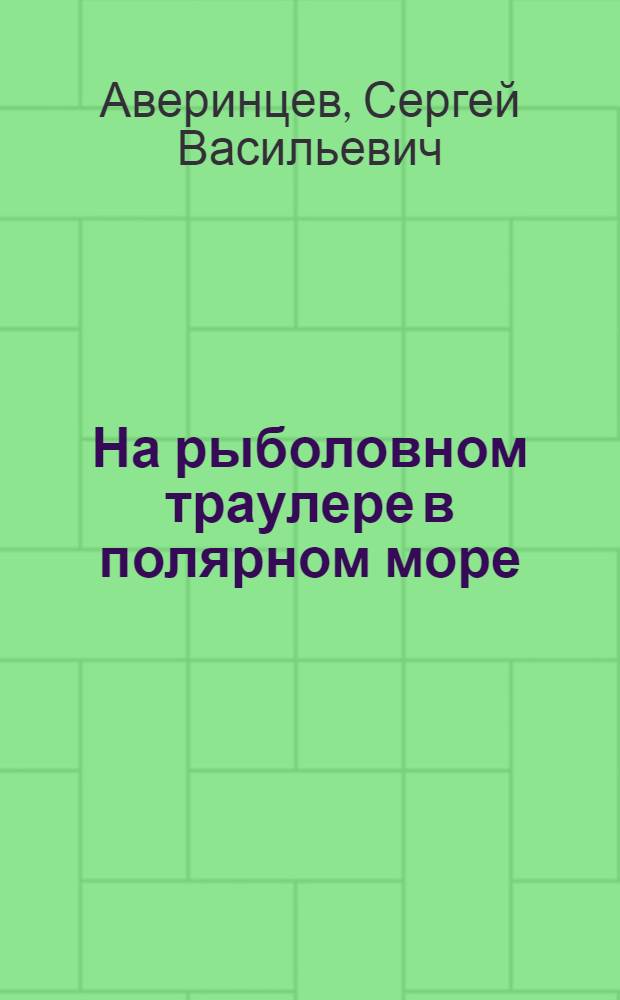 Аверинцев, Сергей Васильевич

На рыболовном траулере в полярном море